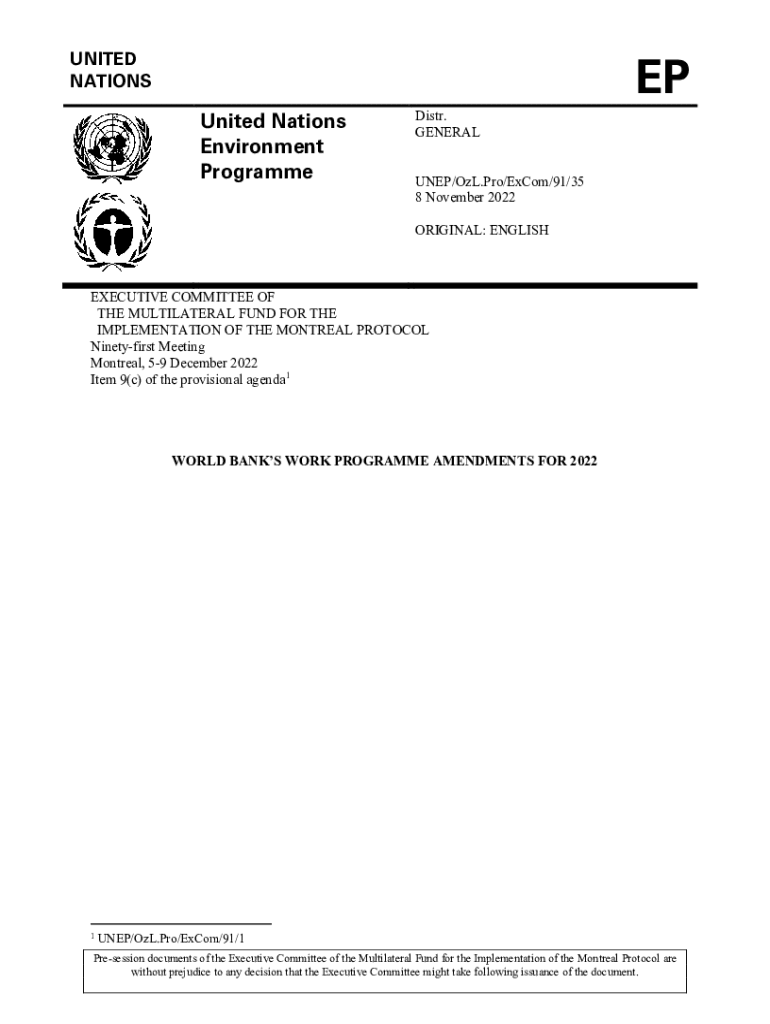 UNITED NATIONS

EP

United Nations Environment Programme

Distr. GENERAL

UNEP/OzL.Pro/ExCom/91/35
8 November 2022

ORIGINAL: ENGLISH

EXECUTIVE COMMITTEE OF
THE MULTILATERAL FUND FOR THE
IMPLEMENTATION OF THE MONTREAL PROTOCOL
Ninety-first Meeting
Montreal, 5-9 December 2022
Item 9(c) of the provisional agenda$^1$

WORLD BANK'S WORK PROGRAMME AMENDMENTS FOR 2022

$^1$ UNEP/OzL.Pro/ExCom/91/1

Pre-session documents of the Executive Committee of the Multilateral Fund for the Implementation of the Montreal Protocol are without prejudice to any decision that the Executive Committee might take following issuance of the document.